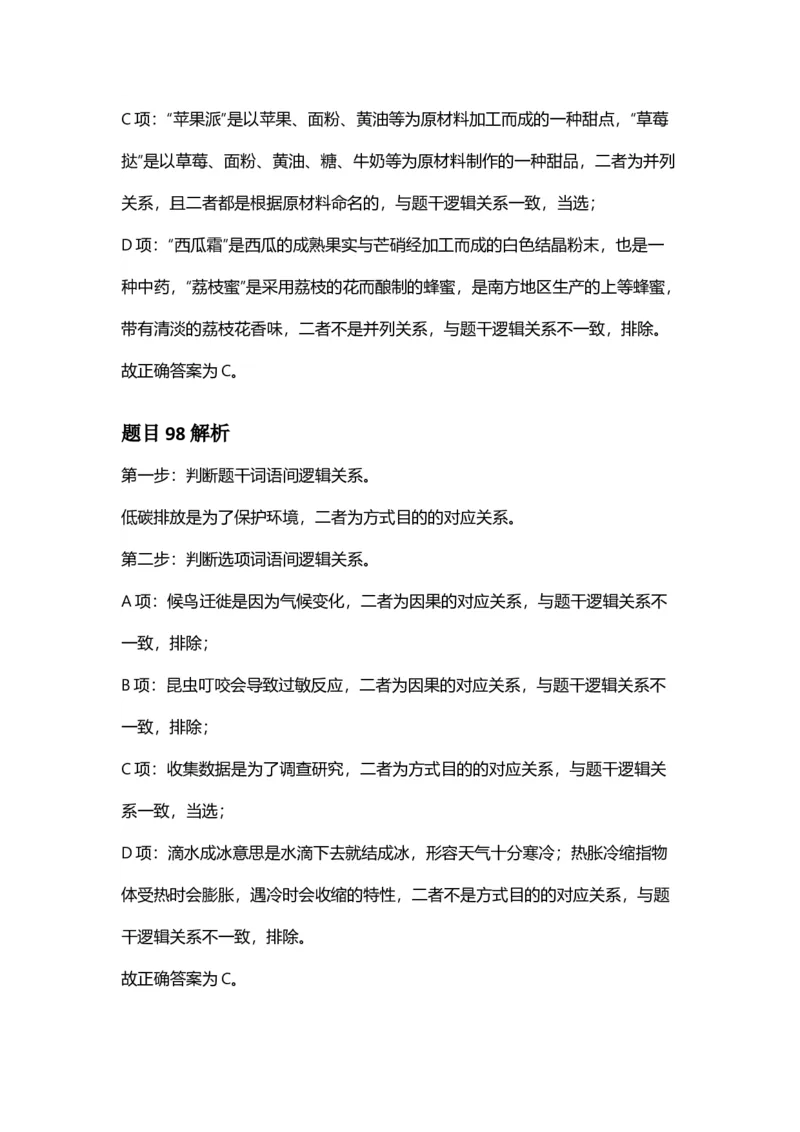 C项：“苹果派”是以苹果、面粉、黄油等为原材料加工而成的一种甜点，“草莓挞”是以草莓、面粉、黄油、糖、牛奶等为原材料制作的一种甜品，二者为并列关系，且二者都是根据原材料命名的，与题干逻辑关系一致，当选；

D项：“西瓜霜”是西瓜的成熟果实与芒硝经加工而成的白色结晶粉末，也是一种中药，“荔枝蜜”是采用荔枝的花而酿制的蜂蜜，是南方地区生产的上等蜂蜜，带有清淡的荔枝花香味，二者不是并列关系，与题干逻辑关系不一致，排除。

故正确答案为C。

题目98解析

第一步：判断题干词语间逻辑关系。

低碳排放是为了保护环境，二者为方式目的的对应关系。

第二步：判断选项词语间逻辑关系。

A项：候鸟迁徙是因为气候变化，二者为因果的对应关系，与题干逻辑关系不一致，排除；

B项：昆虫叮咬会导致过敏反应，二者为因果的对应关系，与题干逻辑关系不一致，排除；

C项：收集数据是为了调查研究，二者为方式目的的对应关系，与题干逻辑关系一致，当选；

D项：滴水成冰意思是水滴下去就结成冰，形容天气十分寒冷；热胀冷缩指物体受热时会膨胀，遇冷时会收缩的特性，二者不是方式目的的对应关系，与题干逻辑关系不一致，排除。

故正确答案为C。